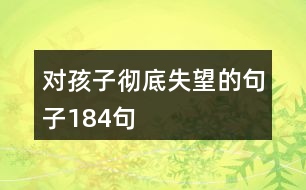 对孩子彻底失望的句子184句